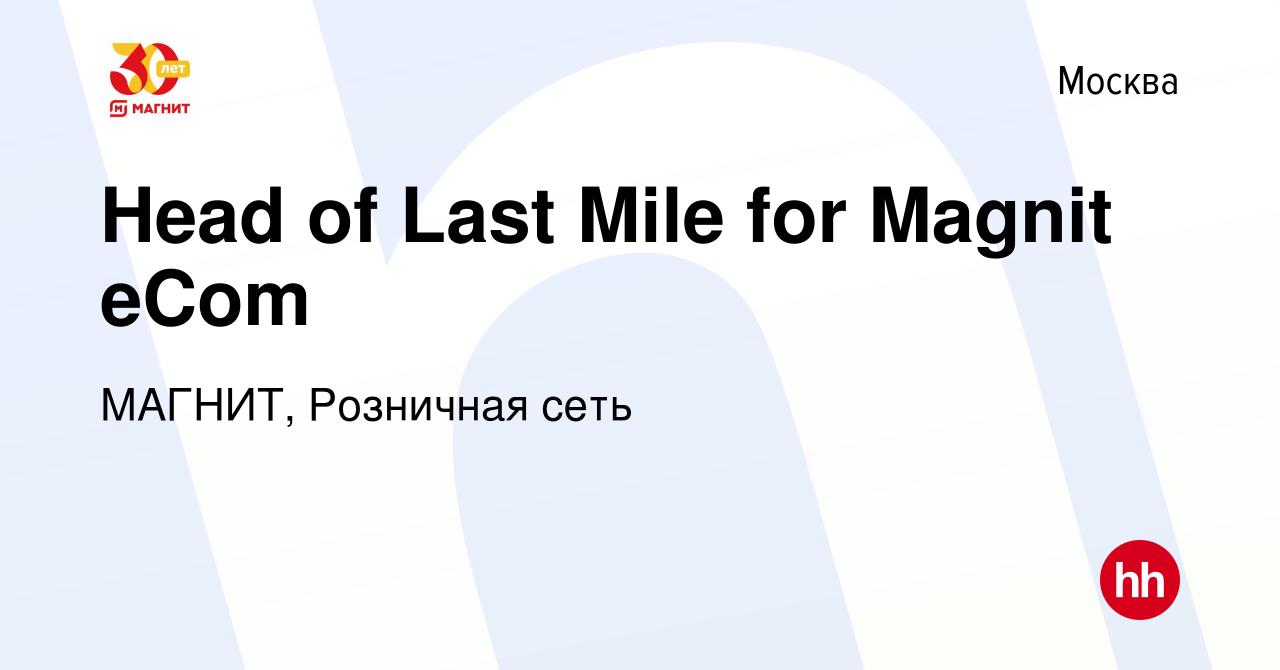 30 лет
МАГНИТ

Москва

Head of Last Mile for Magnit eCom

МАГНИТ, Розничная сеть

hh